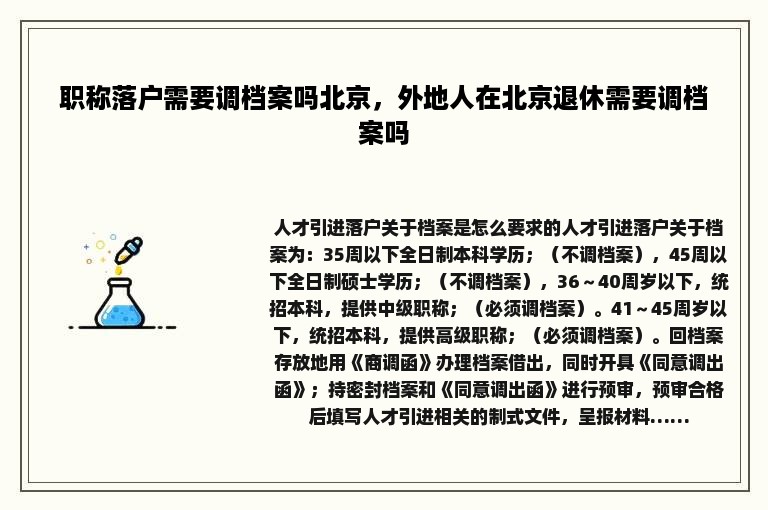 职称落户需要调档案吗北京，外地人在北京退休需要调档案吗

人才引进落户关于档案是怎么要求的人才引进落户关于档案为：35周以下全日制本科学历；（不调档案），45周以下全日制硕士学历；（不调档案），36～40周岁以下，统招本科，提供中级职称；（必须调档案）。41～45周岁以下，统招本科，提供高级职称；（必须调档案）。回档案存放地用《商调函》办理档案借出，同时开具《同意调出函》；持密封档案和《同意调出函》进行预审，预审合格后填写人才引进相关的制式文件，呈报材料......